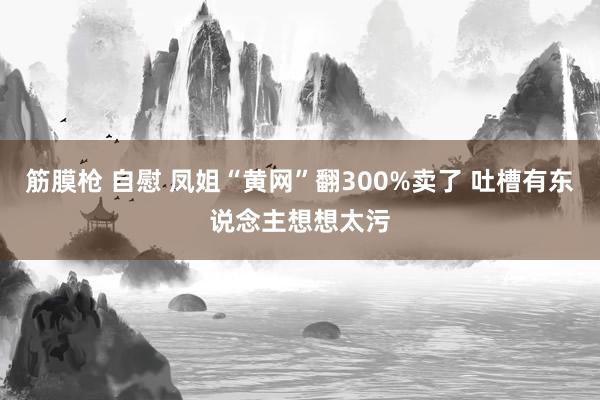 筋膜枪 自慰 凤姐“黄网”翻300%卖了 吐槽有东说念主想想太污